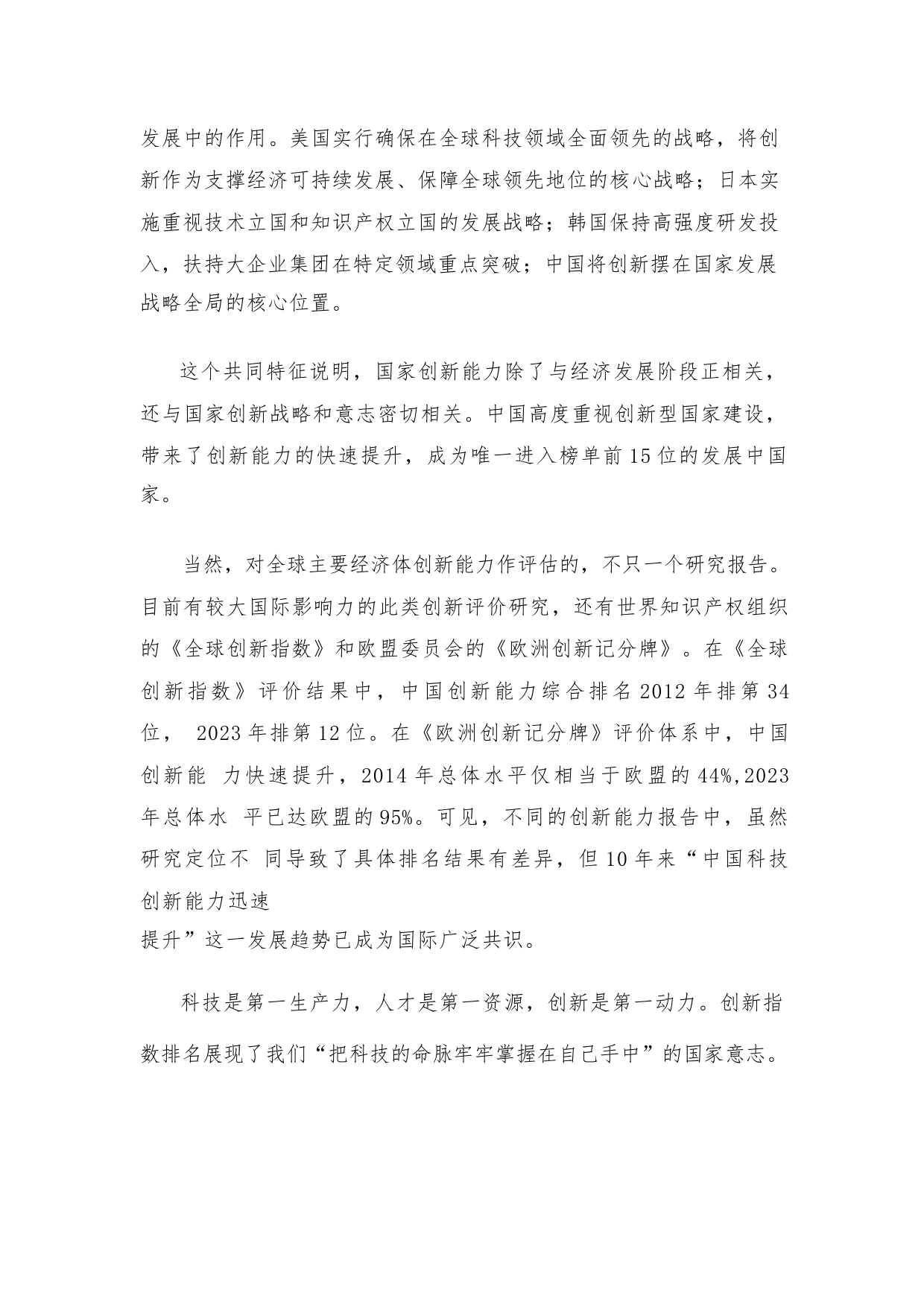 发展中的作用。美国实行确保在全球科技领域全面领先的战略，将创新作为支撑经济可持续发展、保障全球领先地位的核心战略；日本实施重视技术立国和知识产权立国的发展战略；韩国保持高强度研发投入，扶持大企业集团在特定领域重点突破；中国将创新摆在国家发展战略全局的核心位置。

这个共同特征说明，国家创新能力除了与经济发展阶段正相关，还与国家创新战略和意志密切相关。中国高度重视创新型国家建设，带来了创新能力的快速提升，成为唯一进入榜单前15位的发展中国家。

当然，对全球主要经济体创新能力作评估的，不只一个研究报告。目前有较大国际影响力的此类创新评价研究，还有世界知识产权组织的《全球创新指数》和欧盟委员会的《欧洲创新记分牌》。在《全球创新指数》评价结果中，中国创新能力综合排名2012年排第34位， 2023年排第12位。在《欧洲创新记分牌》评价体系中，中国创新能 力快速提升，2014年总体水平仅相当于欧盟的44%,2023年总体水 平已达欧盟的95%。可见，不同的创新能力报告中，虽然研究定位不 同导致了具体排名结果有差异，但10年来“中国科技创新能力迅速
提升”这一发展趋势已成为国际广泛共识。

科技是第一生产力，人才是第一资源，创新是第一动力。创新指数排名展现了我们“把科技的命脉牢牢掌握在自己手中”的国家意志。